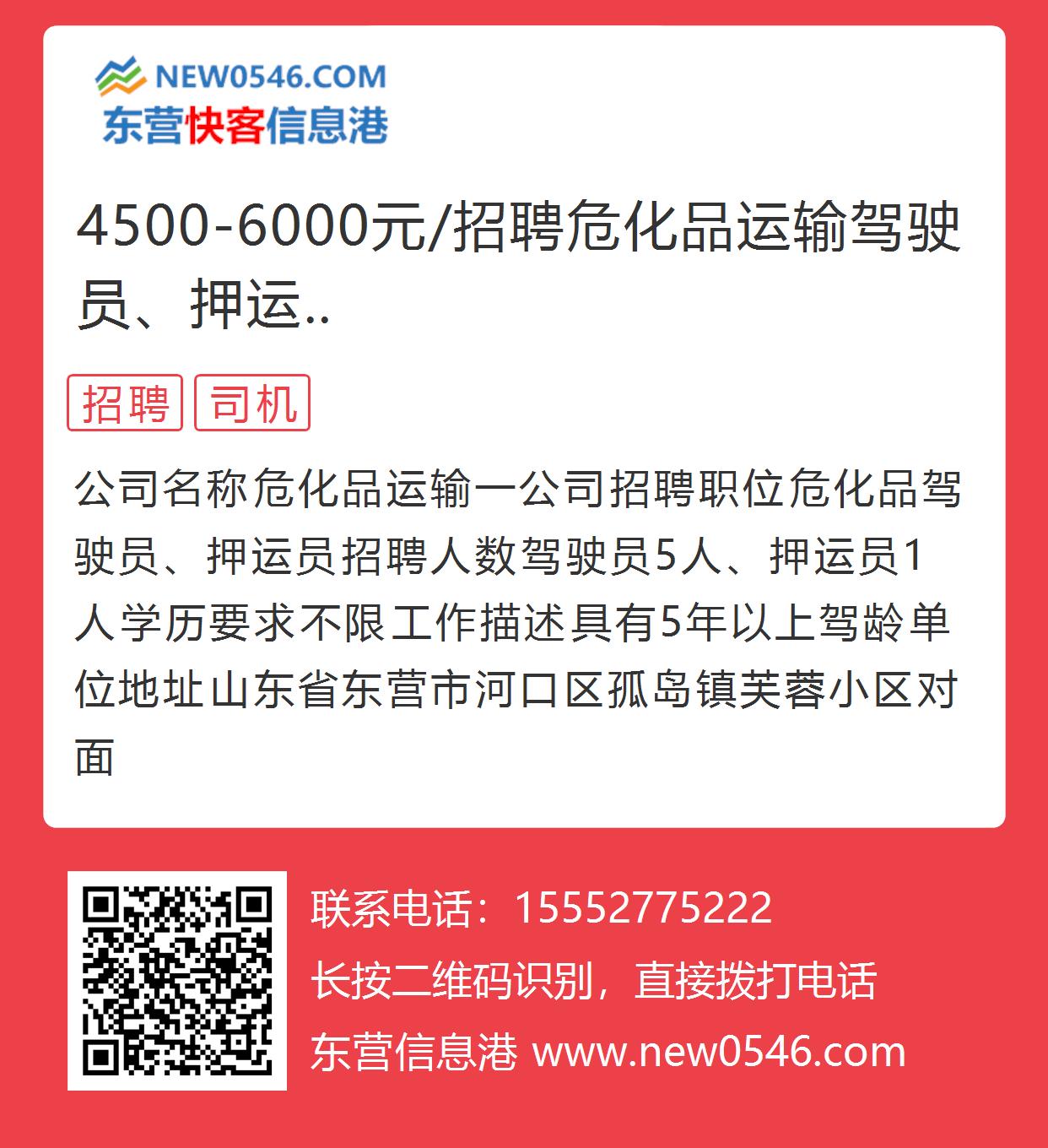 NEW0546.COM
东营快客信息港

4500-6000元/招聘危化品运输驾驶员、押运..

招聘 司机

公司名称危化品运输一公司招聘职位危化品驾驶员、押运员招聘人数驾驶员5人、押运员1人学历要求不限工作描述具有5年以上驾龄单位地址山东省东营市河口区孤岛镇芙蓉小区对面

联系电话：15552775222
长按二维码识别，直接拨打电话
东营信息港 www.new0546.com